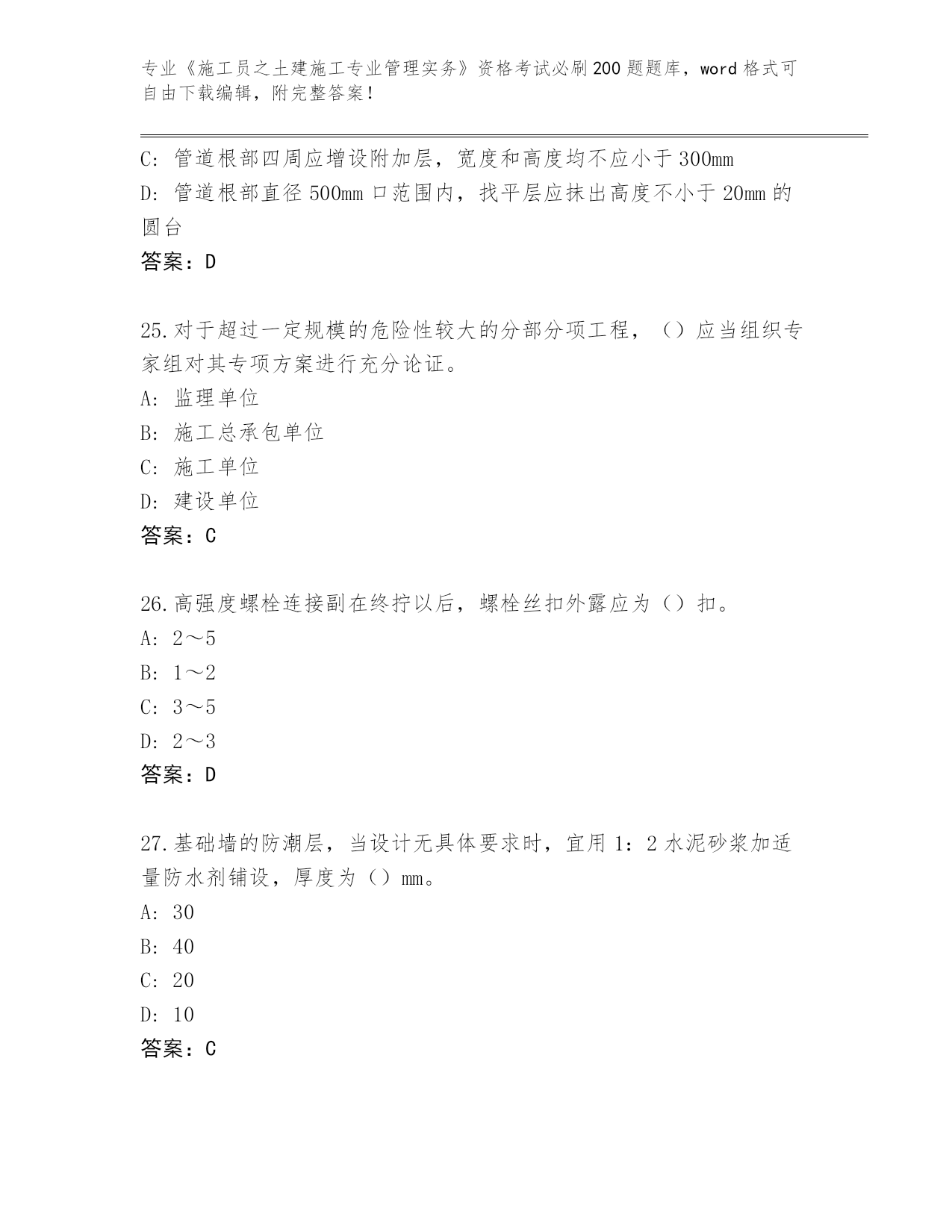 专业《施工员之土建施工专业管理实务》资格考试必刷200题题库，word格式可自由下载编辑，附完整答案！

C: 管道根部四周应增设附加层，宽度和高度均不应小于300mm
D: 管道根部直径500mm口范围内，找平层应抹出高度不小于20mm的圆台
答案：D

25.对于超过一定规模的危险性较大的分部分项工程，（）应当组织专家组对其专项方案进行充分论证。
A: 监理单位
B: 施工总承包单位
C: 施工单位
D: 建设单位
答案：C

26.高强度螺栓连接副在终拧以后，螺栓丝扣外露应为（）扣。
A: 2～5
B: 1～2
C: 3～5
D: 2～3
答案：D

27.基础墙的防潮层，当设计无具体要求时，宜用1：2水泥砂浆加适量防水剂铺设，厚度为（）mm。
A: 30
B: 40
C: 20
D: 10
答案：C